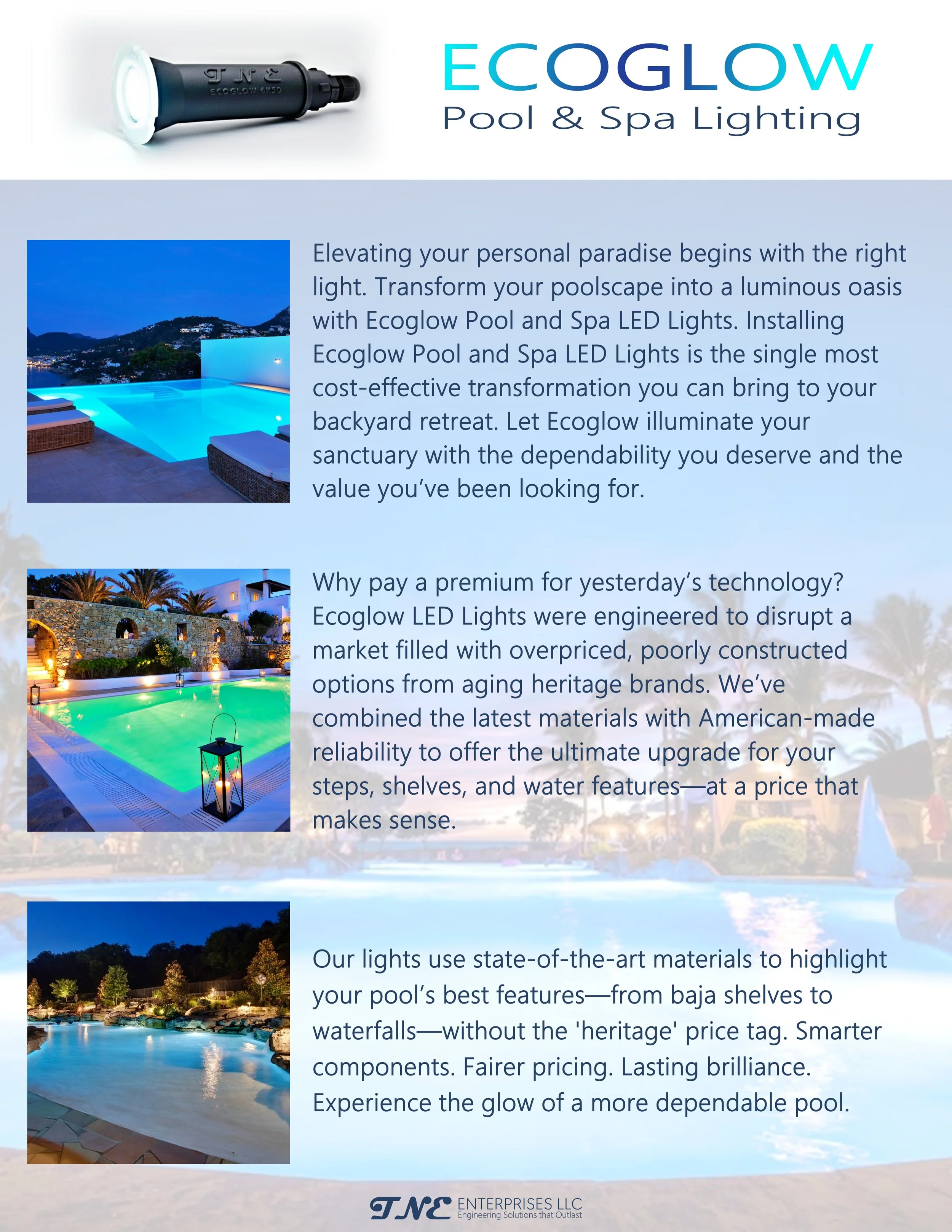 TNE
ECOGLOW 6KSD

ECOGLOW
Pool & Spa Lighting

Elevating your personal paradise begins with the right light. Transform your poolscape into a luminous oasis with Ecoglow Pool and Spa LED Lights. Installing Ecoglow Pool and Spa LED Lights is the single most cost-effective transformation you can bring to your backyard retreat. Let Ecoglow illuminate your sanctuary with the dependability you deserve and the value you've been looking for.

Why pay a premium for yesterday's technology? Ecoglow LED Lights were engineered to disrupt a market filled with overpriced, poorly constructed options from aging heritage brands. We've combined the latest materials with American-made reliability to offer the ultimate upgrade for your steps, shelves, and water features—at a price that makes sense.

Our lights use state-of-the-art materials to highlight your pool's best features—from baja shelves to waterfalls—without the 'heritage' price tag. Smarter components. Fairer pricing. Lasting brilliance. Experience the glow of a more dependable pool.

TNE ENTERPRISES LLC
Engineering Solutions that Outlast